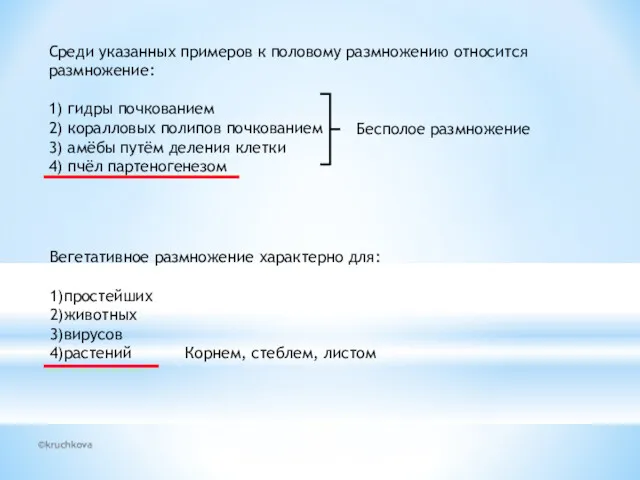 Среди указанных примеров к половому размножению относится размножение:

1) гидры почкованием
2) коралловых полипов почкованием
3) амёбы путём деления клетки
4) пчёл партеногенезом

Бесполое размножение

Вегетативное размножение характерно для:

1)простейших
2)животных
3)вирусов
4)растений

Корнем, стеблем, листом

©kruchkova